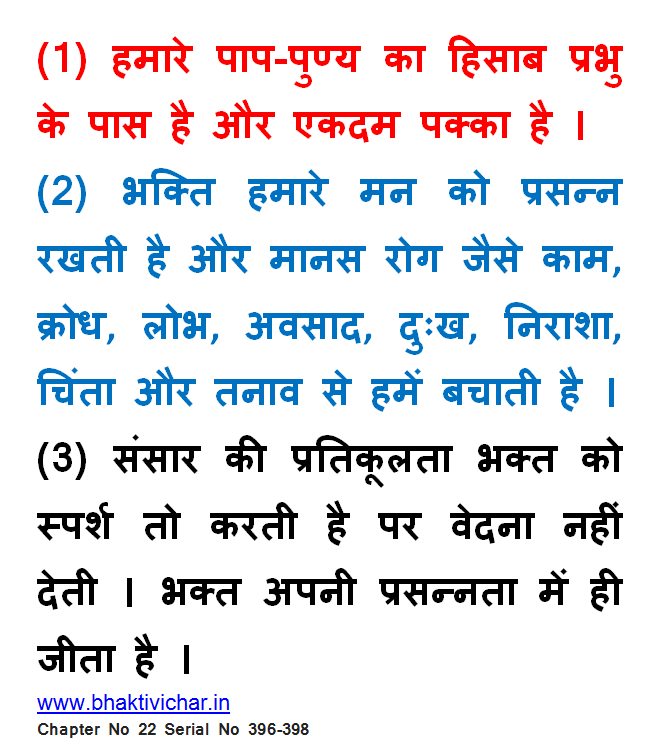 (1) हमारे पाप-पुण्य का हिसाब प्रभु के पास है और एकदम पक्का है ।

(2) भक्ति हमारे मन को प्रसन्न रखती है और मानस रोग जैसे काम, क्रोध, लोभ, अवसाद, दुःख, निराशा, चिंता और तनाव से हमें बचाती है ।

(3) संसार की प्रतिकूलता भक्त को स्पर्श तो करती है पर वेदना नहीं देती । भक्त अपनी प्रसन्नता में ही जीता है ।

www.bhaktivichar.in
Chapter No 22 Serial No 396-398